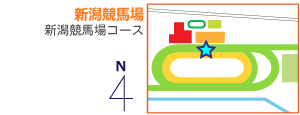 新潟競馬場
新潟競馬場コース

N